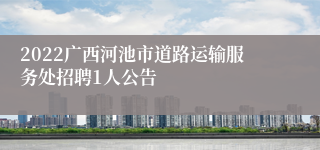 2022广西河池市道路运输服务处招聘1人公告